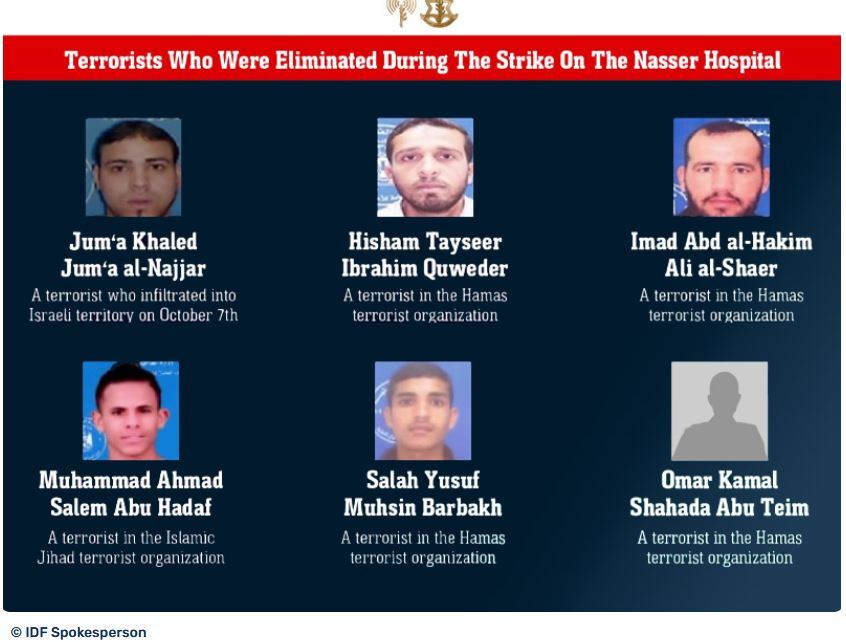 Terrorists Who Were Eliminated During The Strike On The Nasser Hospital

Jum'a Khaled Jum'a al-Najjar
A terrorist who infiltrated into Israeli territory on October 7th

Hisham Tayseer Ibrahim Quweder
A terrorist in the Hamas terrorist organization

Imad Abd al-Hakim Ali al-Shaer
A terrorist in the Hamas terrorist organization

Muhammad Ahmad Salem Abu Hadaf
A terrorist in the Islamic Jihad terrorist organization

Salah Yusuf Muhsin Barbakh
A terrorist in the Hamas terrorist organization

Omar Kamal Shahada Abu Teim
A terrorist in the Hamas terrorist organization

© IDF Spokesperson